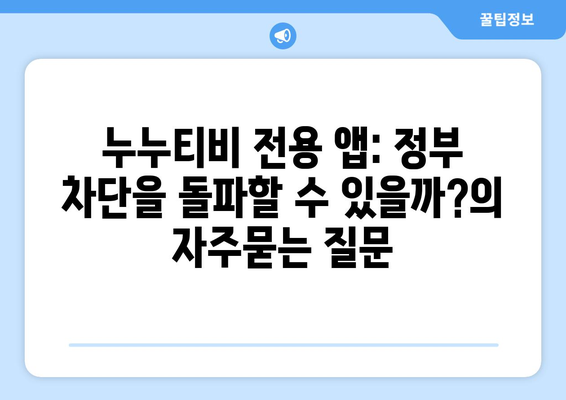 꿀팁정보

누누티비 전용 앱: 정부 차단을 돌파할 수 있을까?의 자주묻는 질문